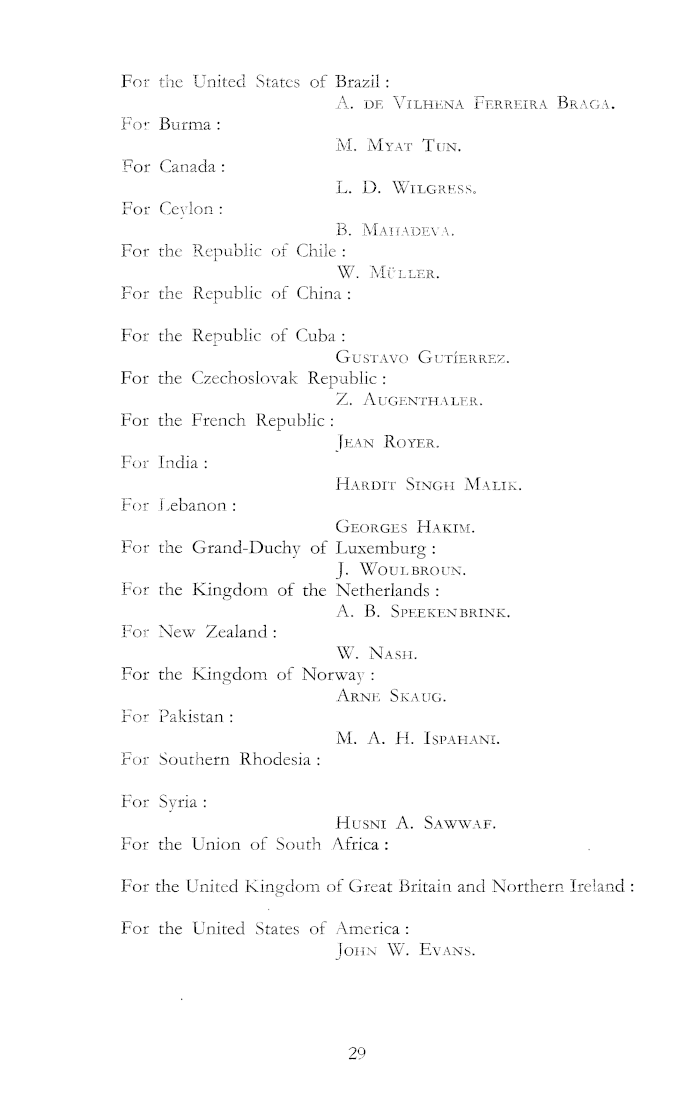 For the United States of Brazil :
A. DE VILHENA FERREIRA BRAGA.

For Burma :
M. MYAT TUN.

For Canada :
L. D. WILGRESS.

For Ceylon :
B. MAHADEVA.

For the Republic of Chile :
W. MÜLLER.

For the Republic of China :

For the Republic of Cuba :
GUSTAVO GUTÍERREZ.

For the Czechoslovak Republic :
Z. AUGENTHALER.

For the French Republic :
JEAN ROYER.

For India :
HARDIT SINGH MALIK.

For Lebanon :
GEORGES HAKIM.

For the Grand-Duchy of Luxemburg :
J. WOULBROUN.

For the Kingdom of the Netherlands :
A. B. SPEEKENBRINK.

For New Zealand :
W. NASH.

For the Kingdom of Norway :
ARNE SKAUG.

For Pakistan :
M. A. H. ISPAHANI.

For Southern Rhodesia :

For Syria :
HUSNI A. SAWWAF.

For the Union of South Africa :

For the United Kingdom of Great Britain and Northern Ireland :

For the United States of America :
JOHN W. EVANS.

29